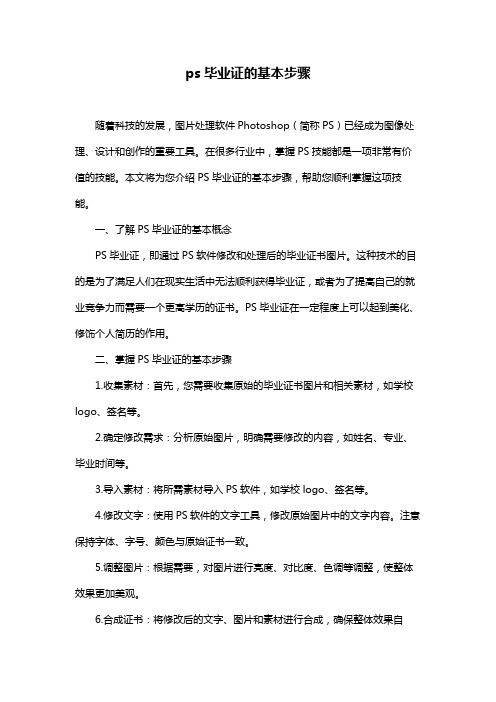 ps 毕业证的基本步骤

随着科技的发展，图片处理软件 Photoshop（简称 PS）已经成为图像处理、设计和创作的重要工具。在很多行业中，掌握 PS 技能都是一项非常有价值的技能。本文将为您介绍 PS 毕业证的基本步骤，帮助您顺利掌握这项技能。

一、了解 PS 毕业证的基本概念

PS 毕业证，即通过 PS 软件修改和处理后的毕业证书图片。这种技术的目的是为了满足人们在现实生活中无法顺利获得毕业证，或者为了提高自己的就业竞争力而需要一个更高学历的证书。PS 毕业证在一定程度上可以起到美化、修饰个人简历的作用。

二、掌握 PS 毕业证的基本步骤

1.收集素材：首先，您需要收集原始的毕业证书图片和相关素材，如学校 logo、签名等。

2.确定修改需求：分析原始图片，明确需要修改的内容，如姓名、专业、毕业时间等。

3.导入素材：将所需素材导入 PS 软件，如学校 logo、签名等。

4.修改文字：使用 PS 软件的文字工具，修改原始图片中的文字内容。注意保持字体、字号、颜色与原始证书一致。

5.调整图片：根据需要，对图片进行亮度、对比度、色调等调整，使整体效果更加美观。

6.合成证书：将修改后的文字、图片和素材进行合成，确保整体效果自